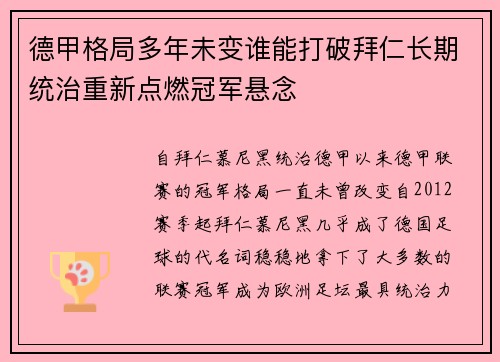 德甲格局多年未变谁能打破拜仁长期统治重新点燃冠军悬念

自拜仁慕尼黑统治德甲以来德甲联赛的冠军格局一直未曾改变自2012赛季起拜仁慕尼黑几乎成了德国足球的代名词稳稳地拿下了大多数的联赛冠军成为欧洲足坛最具统治力